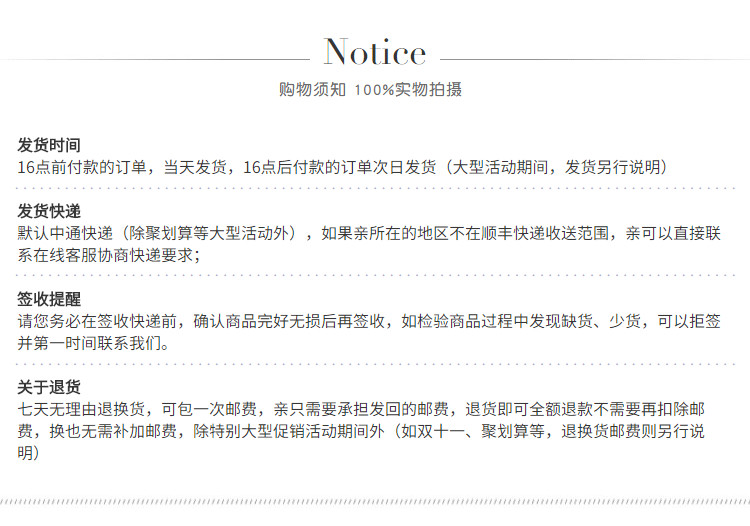 Notice

购物须知 100%实物拍摄

发货时间
16点前付款的订单，当天发货，16点后付款的订单次日发货（大型活动期间，发货另行说明）

发货快递
默认中通快递（除聚划算等大型活动外），如果亲所在的地区不在顺丰快递收送范围，亲可以直接联系在线客服协商快递要求；

签收提醒
请您务必在签收快递前，确认商品完好无损后再签收，如检验商品过程中发现缺货、少货，可以拒签并第一时间联系我们。

关于退货
七天无理由退换货，可包一次邮费，亲只需要承担发回的邮费，退货即可全额退款不需要再扣除邮费，换也无需补加邮费，除特别大型促销活动期间外（如双十一、聚划算等，退换货邮费则另行说明）